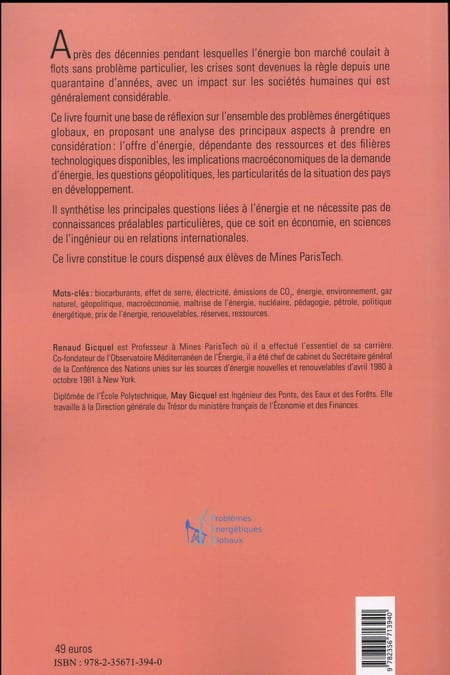 Après des décennies pendant lesquelles l'énergie bon marché coulait à flots sans problème particulier, les crises sont devenues la règle depuis une quarantaine d'années, avec un impact sur les sociétés humaines qui est généralement considérable.

Ce livre fournit une base de réflexion sur l'ensemble des problèmes énergétiques globaux, en proposant une analyse des principaux aspects à prendre en considération : l'offre d'énergie, dépendante des ressources et des filières technologiques disponibles, les implications macroéconomiques de la demande d'énergie, les questions géopolitiques, les particularités de la situation des pays en développement.

Il synthétise les principales questions liées à l'énergie et ne nécessite pas de connaissances préalables particulières, que ce soit en économie, en sciences de l'ingénieur ou en relations internationales.

Ce livre constitue le cours dispensé aux élèves de Mines ParisTech.

Mots-clés : biocarburants, effet de serre, électricité, émissions de $CO_2$, énergie, environnement, gaz naturel, géopolitique, macroéconomie, maîtrise de l'énergie, nucléaire, pédagogie, pétrole, politique énergétique, prix de l'énergie, renouvelables, réserves, ressources.

Renaud Gicquel est Professeur à Mines ParisTech où il a effectué l'essentiel de sa carrière. Co-fondateur de l'Observatoire Méditerranéen de l'Énergie, il a été chef de cabinet du Secrétaire général de la Conférence des Nations unies sur les sources d'énergie nouvelles et renouvelables d'avril 1980 à octobre 1981 à New York.

Diplômée de l'École Polytechnique, May Gicquel est Ingénieur des Ponts, des Eaux et des Forêts. Elle travaille à la Direction générale du Trésor du ministère français de l'Économie et des Finances.

Problèmes Énergétiques Globaux

49 euros
ISBN : 978-2-35671-394-0

9 782356 713940